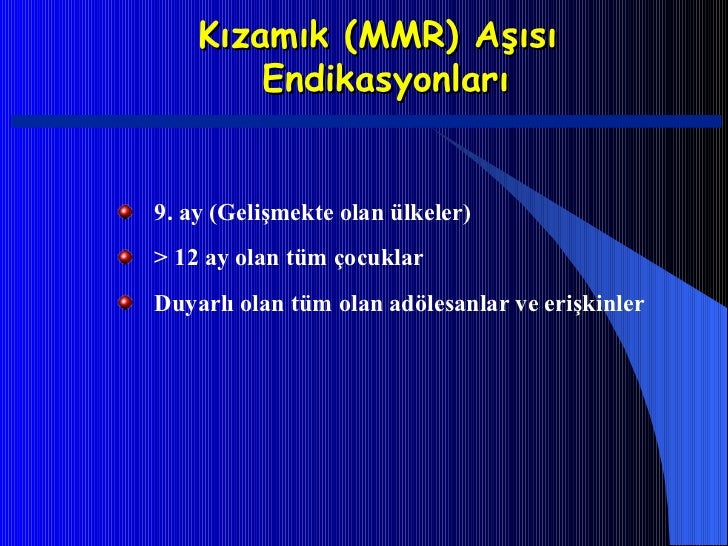 Kızamık (MMR) Aşısı Endikasyonları

9. ay (Gelişmekte olan ülkeler)

> 12 ay olan tüm çocuklar

Duyarlı olan tüm olan adölesanlar ve erişkinler